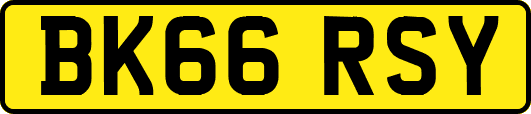 BK66 RSY